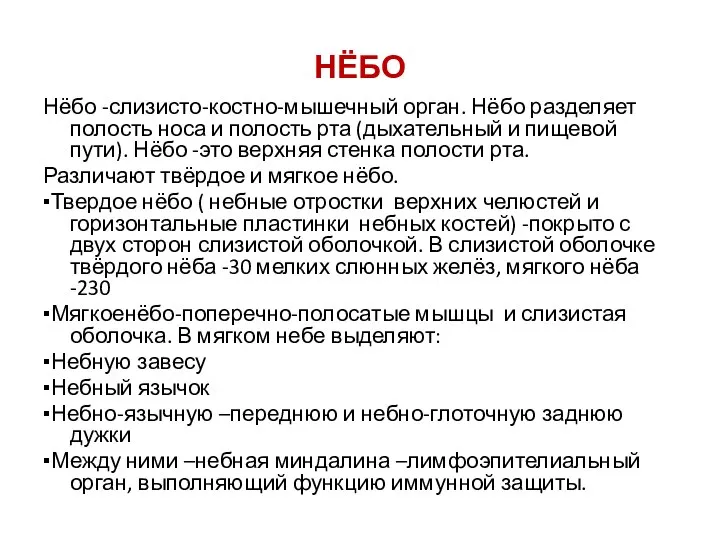 НЁБО

Нёбо -слизисто-костно-мышечный орган. Нёбо разделяет полость носа и полость рта (дыхательный и пищевой пути). Нёбо -это верхняя стенка полости рта.

Различают твёрдое и мягкое нёбо.

▪Твердое нёбо ( небные отростки верхних челюстей и горизонтальные пластинки небных костей) -покрыто с двух сторон слизистой оболочкой. В слизистой оболочке твёрдого нёба -30 мелких слюнных желёз, мягкого нёба -230

▪Мягкоенёбо-поперечно-полосатые мышцы и слизистая оболочка. В мягком небе выделяют:

▪Небную завесу

▪Небный язычок

▪Небно-язычную –переднюю и небно-глоточную заднюю дужки

▪Между ними –небная миндалина –лимфоэпителиальный орган, выполняющий функцию иммунной защиты.